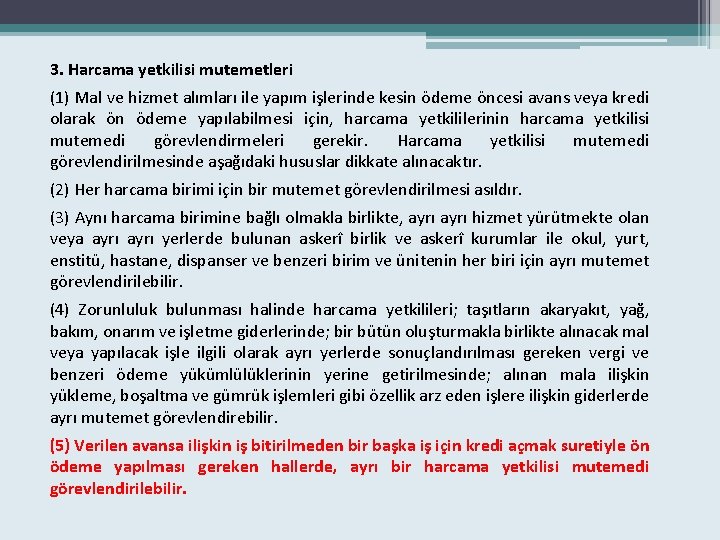 3. Harcama yetkilisi mutemetleri

(1) Mal ve hizmet alımları ile yapım işlerinde kesin ödeme öncesi avans veya kredi olarak ön ödeme yapılabilmesi için, harcama yetkililerinin harcama yetkilisi mutemedi görevlendirmeleri gerekir. Harcama yetkilisi mutemedi görevlendirilmesinde aşağıdaki hususlar dikkate alınacaktır.

(2) Her harcama birimi için bir mutemet görevlendirilmesi asıldır.

(3) Aynı harcama birimine bağlı olmakla birlikte, ayrı ayrı hizmet yürütmekte olan veya ayrı ayrı yerlerde bulunan askerî birlik ve askerî kurumlar ile okul, yurt, enstitü, hastane, dispanser ve benzeri birim ve ünitenin her biri için ayrı mutemet görevlendirilebilir.

(4) Zorunluluk bulunması halinde harcama yetkilileri; taşıtların akaryakıt, yağ, bakım, onarım ve işletme giderlerinde; bir bütün oluşturmakla birlikte alınacak mal veya yapılacak işle ilgili olarak ayrı yerlerde sonuçlandırılması gereken vergi ve benzeri ödeme yükümlülüklerinin yerine getirilmesinde; alınan mala ilişkin yükleme, boşaltma ve gümrük işlemleri gibi özellik arz eden işlere ilişkin giderlerde ayrı mutemet görevlendirebilir.

(5) Verilen avansa ilişkin iş bitirilmeden bir başka iş için kredi açmak suretiyle ön ödeme yapılması gereken hallerde, ayrı bir harcama yetkilisi mutemedi görevlendirilebilir.